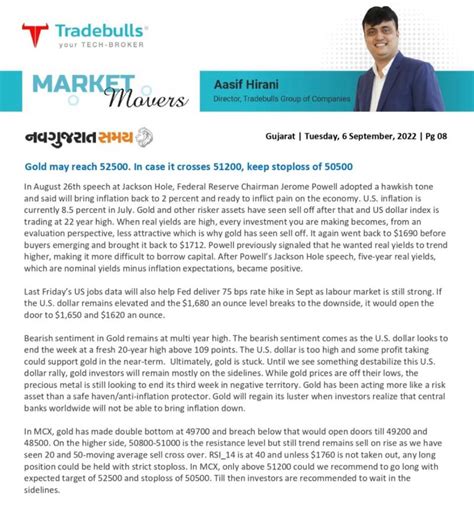 Tradebulls®
your TECH-BROKER

MARKET Movers

Aasif Hirani
Director, Tradebulls Group of Companies

નવગુજરાત સમય

Gujarat | Tuesday, 6 September, 2022 | Pg 08

Gold may reach 52500. In case it crosses 51200, keep stoploss of 50500

In August 26th speech at Jackson Hole, Federal Reserve Chairman Jerome Powell adopted a hawkish tone and said will bring inflation back to 2 percent and ready to inflict pain on the economy. U.S. inflation is currently 8.5 percent in July. Gold and other risker assets have seen sell off after that and US dollar index is trading at 22 year high. When real yields are high, every investment you are making becomes, from an evaluation perspective, less attractive which is why gold has seen sell off. It again went back to $1690 before buyers emerging and brought it back to $1712. Powell previously signaled that he wanted real yields to trend higher, making it more difficult to borrow capital. After Powell's Jackson Hole speech, five-year real yields, which are nominal yields minus inflation expectations, became positive.

Last Friday's US jobs data will also help Fed deliver 75 bps rate hike in Sept as labour market is still strong. If the U.S. dollar remains elevated and the $1,680 an ounce level breaks to the downside, it would open the door to $1,650 and $1620 an ounce.

Bearish sentiment in Gold remains at multi year high. The bearish sentiment comes as the U.S. dollar looks to end the week at a fresh 20-year high above 109 points. The U.S. dollar is too high and some profit taking could support gold in the near-term. Ultimately, gold is stuck. Until we see something destabilize this U.S. dollar rally, gold investors will remain mostly on the sidelines. While gold prices are off their lows, the precious metal is still looking to end its third week in negative territory. Gold has been acting more like a risk asset than a safe haven/anti-inflation protector. Gold will regain its luster when investors realize that central banks worldwide will not be able to bring inflation down.

In MCX, gold has made double bottom at 49700 and breach below that would open doors till 49200 and 48500. On the higher side, 50800-51000 is the resistance level but still trend remains sell on rise as we have seen 20 and 50-moving average sell cross over. RSI_14 is at 40 and unless $1760 is not taken out, any long position could be held with strict stoploss. In MCX, only above 51200 could we recommend to go long with expected target of 52500 and stoploss of 50500. Till then investors are recommended to wait in the sidelines.